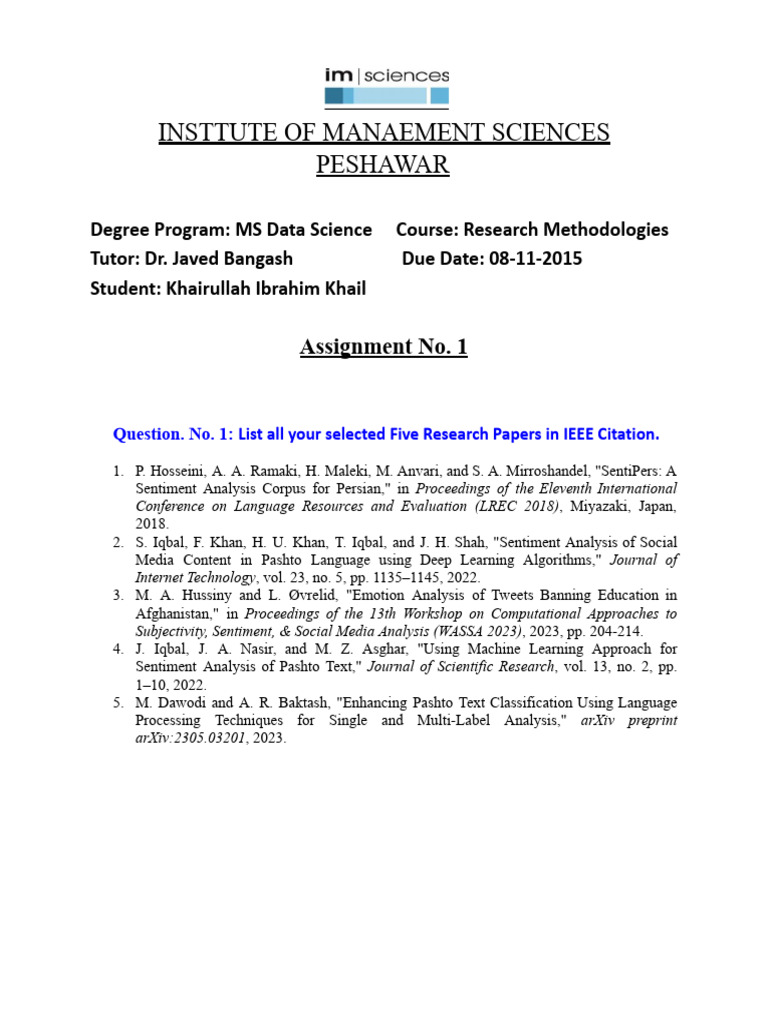 im | sciences

INSTTUTE OF MANAEMENT SCIENCES
PESHAWAR

Degree Program: MS Data Science Course: Research Methodologies
Tutor: Dr. Javed Bangash Due Date: 08-11-2015
Student: Khairullah Ibrahim Khail

Assignment No. 1

Question. No. 1: List all your selected Five Research Papers in IEEE Citation.

1. P. Hosseini, A. A. Ramaki, H. Maleki, M. Anvari, and S. A. Mirroshandel, "SentiPers: A Sentiment Analysis Corpus for Persian," in Proceedings of the Eleventh International Conference on Language Resources and Evaluation (LREC 2018), Miyazaki, Japan, 2018.
2. S. Iqbal, F. Khan, H. U. Khan, T. Iqbal, and J. H. Shah, "Sentiment Analysis of Social Media Content in Pashto Language using Deep Learning Algorithms," Journal of Internet Technology, vol. 23, no. 5, pp. 1135–1145, 2022.
3. M. A. Hussiny and L. Øvrelid, "Emotion Analysis of Tweets Banning Education in Afghanistan," in Proceedings of the 13th Workshop on Computational Approaches to Subjectivity, Sentiment, & Social Media Analysis (WASSA 2023), 2023, pp. 204-214.
4. J. Iqbal, J. A. Nasir, and M. Z. Asghar, "Using Machine Learning Approach for Sentiment Analysis of Pashto Text," Journal of Scientific Research, vol. 13, no. 2, pp. 1–10, 2022.
5. M. Dawodi and A. R. Baktash, "Enhancing Pashto Text Classification Using Language Processing Techniques for Single and Multi-Label Analysis," arXiv preprint arXiv:2305.03201, 2023.